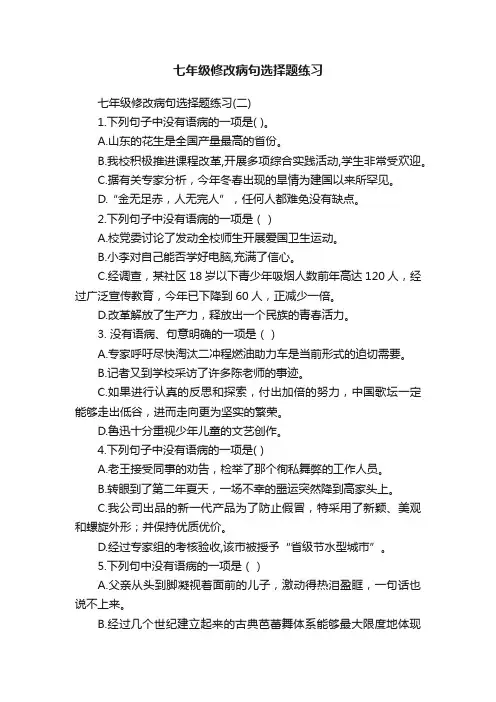 七年级修改病句选择题练习

七年级修改病句选择题练习(二)

1.下列句子中没有语病的一项是( )。

A.山东的花生是全国产量最高的省份。

B.我校积极推进课程改革,开展多项综合实践活动,学生非常受欢迎。

C.据有关专家分析，今年冬春出现的旱情为建国以来所罕见。

D.“金无足赤，人无完人”，任何人都难免没有缺点。

2.下列句子中没有语病的一项是（ ）

A.校党委讨论了发动全校师生开展爱国卫生运动。

B.小李对自己能否学好电脑,充满了信心。

C.经调查，某社区 18 岁以下青少年吸烟人数前年高达 120 人，经过广泛宣传教育，今年已下降到 60 人，正减少一倍。

D.改革解放了生产力，释放出一个民族的青春活力。

3. 没有语病、句意明确的一项是（ ）

A.专家呼吁尽快淘汰二冲程燃油助力车是当前形式的迫切需要。

B.记者又到学校采访了许多陈老师的事迹。

C.如果进行认真的反思和探索，付出加倍的努力，中国歌坛一定能够走出低谷，进而走向更为坚实的繁荣。

D.鲁迅十分重视少年儿童的文艺创作。

4.下列句子中没有语病的一项是( )

A.老王接受同事的劝告，检举了那个徇私舞弊的工作人员。

B.转眼到了第二年夏天，一场不幸的噩运突然降到高家头上。

C.我公司出品的新一代产品为了防止假冒，特采用了新颖、美观和螺旋外形；并保持优质优价。

D.经过专家组的考核验收,该市被授予“省级节水型城市”。

5.下列句中没有语病的一项是（ ）

A.父亲从头到脚凝视着面前的儿子，激动得热泪盈眶，一句话也说不上来。

B.经过几个世纪建立起来的古典芭蕾舞体系能够最大限度地体现